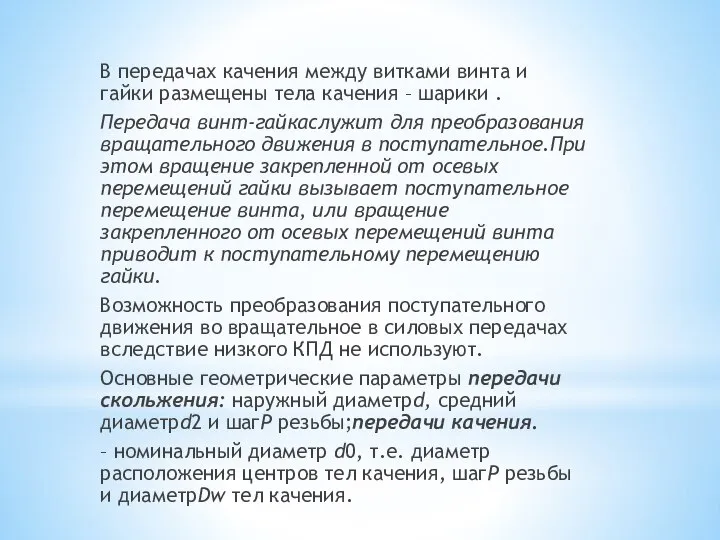 В передачах качения между витками винта и гайки размещены тела качения – шарики .

Передача винт-гайкаслужит для преобразования вращательного движения в поступательное.При этом вращение закрепленной от осевых перемещений гайки вызывает поступательное перемещение винта, или вращение закрепленного от осевых перемещений винта приводит к поступательному перемещению гайки.

Возможность преобразования поступательного движения во вращательное в силовых передачах вследствие низкого КПД не используют.

Основные геометрические параметры передачи скольжения: наружный диаметрd, средний диаметрd2 и шагP резьбы;передачи качения.

– номинальный диаметр d0, т.е. диаметр расположения центров тел качения, шагP резьбы и диаметрDw тел качения.